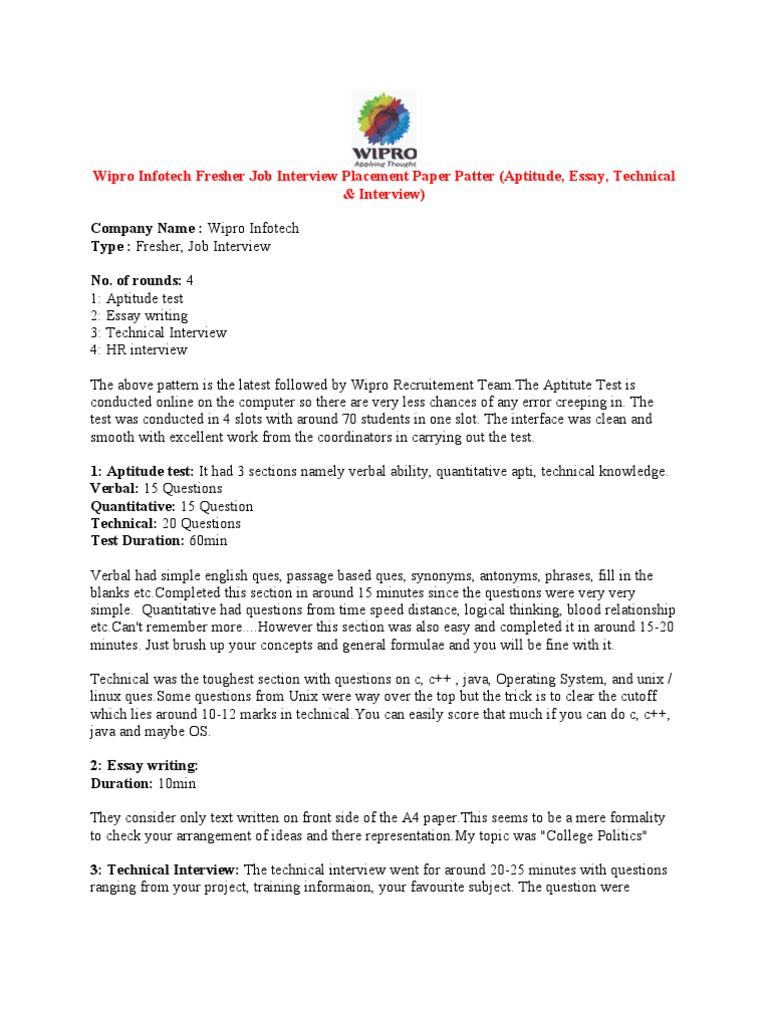 WIPRO
Applying Thought

Wipro Infotech Fresher Job Interview Placement Paper Patter (Aptitude, Essay, Technical & Interview)

Company Name : Wipro Infotech
Type : Fresher, Job Interview

No. of rounds: 4
1: Aptitude test
2: Essay writing
3: Technical Interview
4: HR interview

The above pattern is the latest followed by Wipro Recruitement Team.The Aptitute Test is conducted online on the computer so there are very less chances of any error creeping in. The test was conducted in 4 slots with around 70 students in one slot. The interface was clean and smooth with excellent work from the coordinators in carrying out the test.

1: Aptitude test: It had 3 sections namely verbal ability, quantitative apti, technical knowledge.
Verbal: 15 Questions
Quantitative: 15 Question
Technical: 20 Questions
Test Duration: 60min

Verbal had simple english ques, passage based ques, synonyms, antonyms, phrases, fill in the blanks etc.Completed this section in around 15 minutes since the questions were very very simple. Quantitative had questions from time speed distance, logical thinking, blood relationship etc.Can't remember more....However this section was also easy and completed it in around 15-20 minutes. Just brush up your concepts and general formulae and you will be fine with it.

Technical was the toughest section with questions on c, c++ , java, Operating System, and unix / linux ques.Some questions from Unix were way over the top but the trick is to clear the cutoff which lies around 10-12 marks in technical.You can easily score that much if you can do c, c++, java and maybe OS.

2: Essay writing:
Duration: 10min

They consider only text written on front side of the A4 paper.This seems to be a mere formality to check your arrangement of ideas and there representation.My topic was "College Politics"

3: Technical Interview: The technical interview went for around 20-25 minutes with questions ranging from your project, training informaion, your favourite subject. The question were